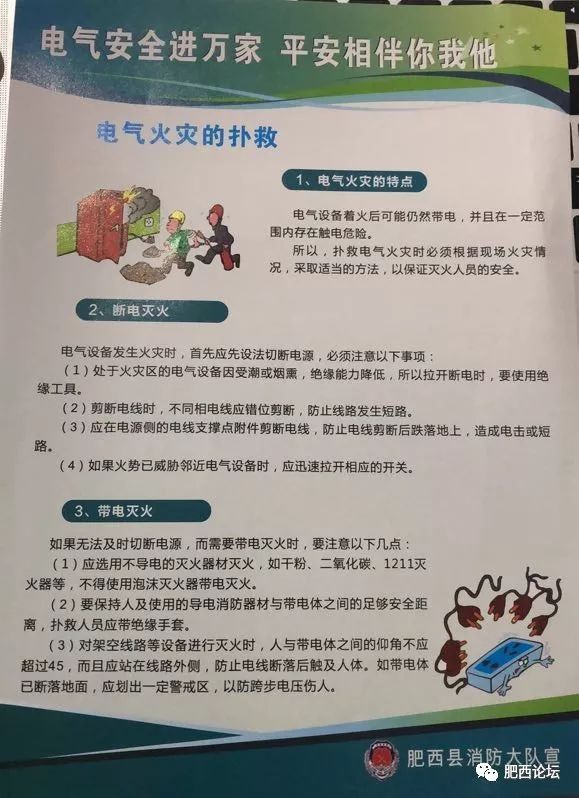 电气安全进万家 平安相伴你我他

电气火灾的扑救

1、电气火灾的特点

电气设备着火后可能仍然带电，并且在一定范围内存在触电危险。

所以，扑救电气火灾时必须根据现场火灾情况，采取适当的方法，以保证灭火人员的安全。

2、断电灭火

电气设备发生火灾时，首先应先设法切断电源，必须注意以下事项：

（1）处于火灾区的电气设备因受潮或烟熏，绝缘能力降低，所以拉开断电时，要使用绝缘工具。

（2）剪断电线时，不同相电线应错位剪断，防止线路发生短路。

（3）应在电源侧的电线支撑点附件剪断电线，防止电线剪断后跌落地上，造成电击或短路。

（4）如果火势已威胁邻近电气设备时，应迅速拉开相应的开关。

3、带电灭火

如果无法及时切断电源，而需要带电灭火时，要注意以下几点：

（1）应选用不导电的灭火器材灭火，如干粉、二氧化碳、1211灭火器等，不得使用泡沫灭火器带电灭火。

（2）要保持人及使用的导电消防器材与带电体之间的足够安全距离，扑救人员应带绝缘手套。

（3）对架空线路等设备进行灭火时，人与带电体之间的仰角不应超过45，而且应站在线路外侧，防止电线断落后触及人体。如带电体已断落地面，应划出一定警戒区，以防跨步电压伤人。

肥西县消防大队宣

肥西论坛